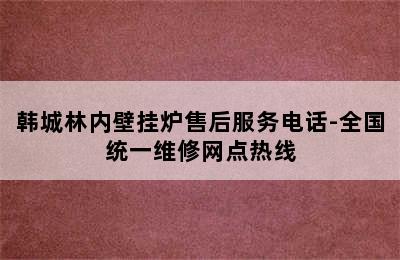 韩城林内壁挂炉售后服务电话-全国统一维修网点热线